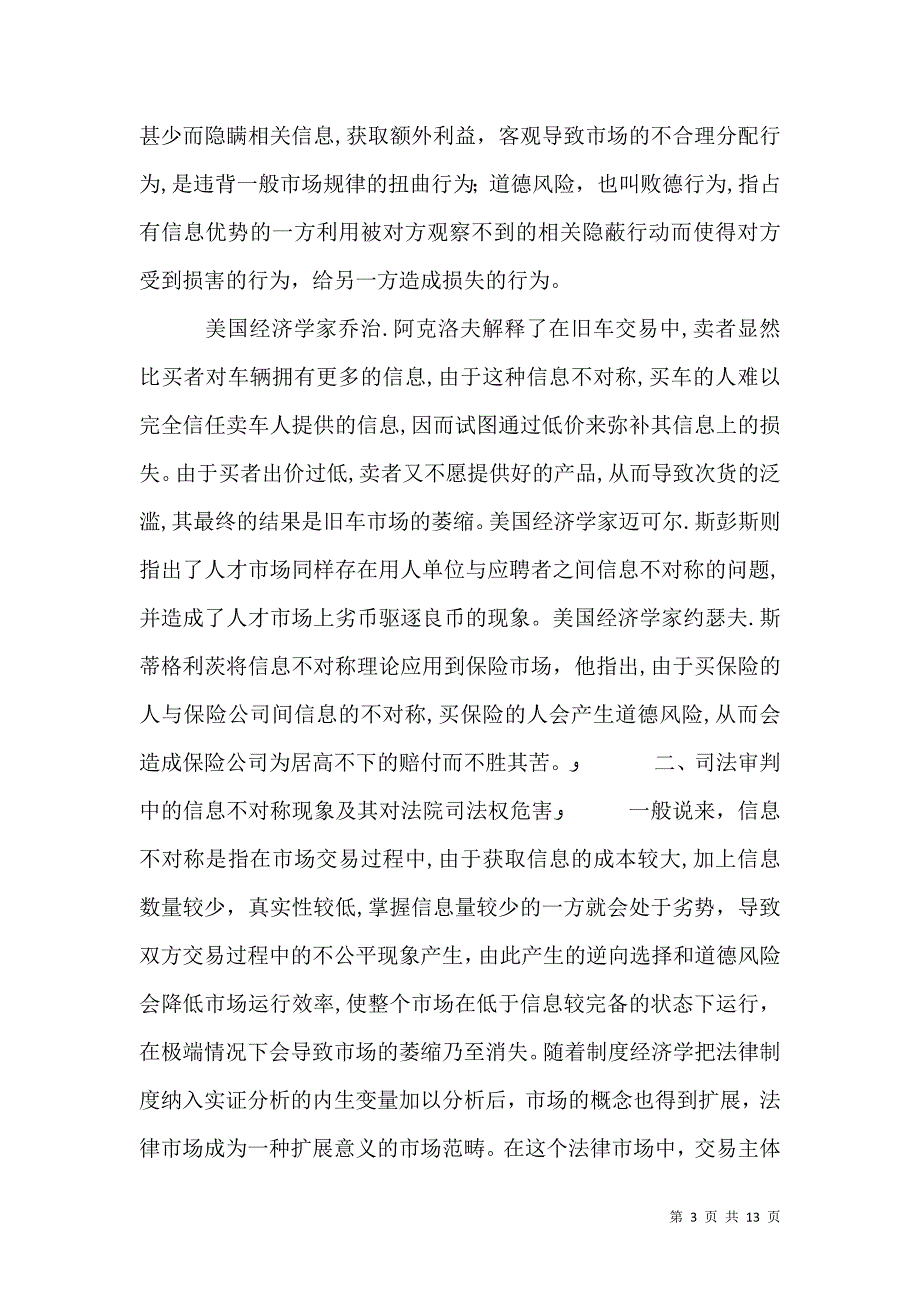 甚少而隐瞒相关信息，获取额外利益，客观导致市场的不合理分配行为，是违背一般市场规律的扭曲行为；道德风险，也叫败德行为，指占有信息优势的一方利用被对方观察不到的相关隐蔽行动而使得对方受到损害的行为，给另一方造成损失的行为。

美国经济学家乔治.阿克洛夫解释了在旧车交易中，卖者显然比买者对车辆拥有更多的信息，由于这种信息不对称，买车的人难以完全信任卖车人提供的信息，因而试图通过低价来弥补其信息上的损失。由于买者出价过低，卖者又不愿提供好的产品，从而导致次货的泛滥，其最终的结果是旧车市场的萎缩。美国经济学家迈可尔.斯彭斯则指出了人才市场同样存在用人单位与应聘者之间信息不对称的问题，并造成了人才市场上劣币驱逐良币的现象。美国经济学家约瑟夫.斯蒂格利茨将信息不对称理论应用到保险市场，他指出，由于买保险的人与保险公司间信息的不对称，买保险的人会产生道德风险，从而会造成保险公司为居高不下的赔付而不胜其苦。， 二、司法审判中的信息不对称现象及其对法院司法权危害， 一般说来，信息不对称是指在市场交易过程中，由于获取信息的成本较大，加上信息数量较少，真实性较低，掌握信息量较少的一方就会处于劣势，导致双方交易过程中的不公平现象产生，由此产生的逆向选择和道德风险会降低市场运行效率，使整个市场在低于信息较完备的状态下运行，在极端情况下会导致市场的萎缩乃至消失。随着制度经济学把法律制度纳入实证分析的内生变量加以分析后，市场的概念也得到扩展，法律市场成为一种扩展意义的市场范畴。在这个法律市场中，交易主体

第 3 页 共 13 页